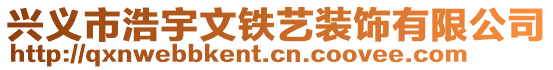 兴义市浩宇文铁艺装饰有限公司
http://qxnwebbkent.cn.coovee.com